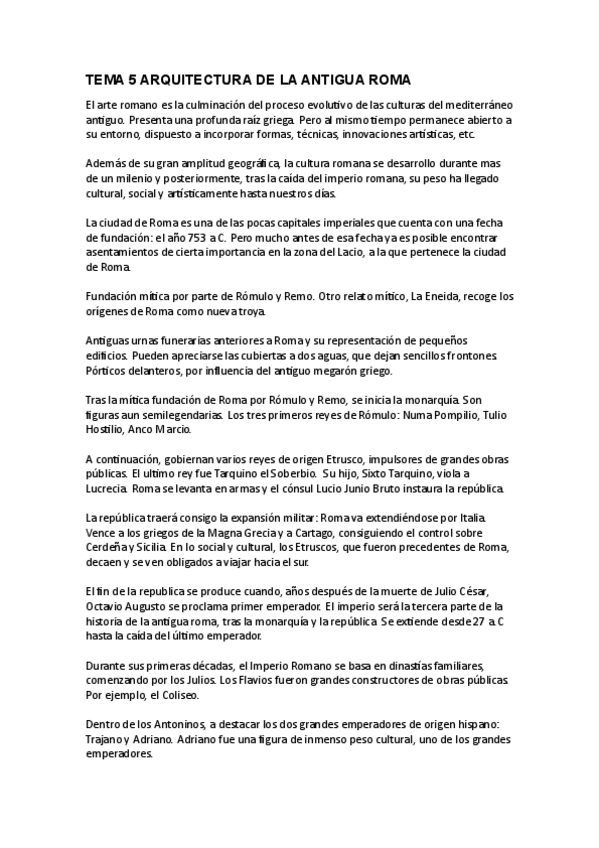 TEMA 5 ARQUITECTURA DE LA ANTIGUA ROMA

El arte romano es la culminación del proceso evolutivo de las culturas del mediterráneo antiguo. Presenta una profunda raíz griega. Pero al mismo tiempo permanece abierto a su entorno, dispuesto a incorporar formas, técnicas, innovaciones artísticas, etc.

Además de su gran amplitud geográfica, la cultura romana se desarrollo durante mas de un milenio y posteriormente, tras la caída del imperio romana, su peso ha llegado cultural, social y artísticamente hasta nuestros días.

La ciudad de Roma es una de las pocas capitales imperiales que cuenta con una fecha de fundación: el año 753 a C. Pero mucho antes de esa fecha ya es posible encontrar asentamientos de cierta importancia en la zona del Lacio, a la que pertenece la ciudad de Roma.

Fundación mítica por parte de Rómulo y Remo. Otro relato mítico, La Eneida, recoge los orígenes de Roma como nueva troya.

Antiguas urnas funerarias anteriores a Roma y su representación de pequeños edificios. Pueden apreciarse las cubiertas a dos aguas, que dejan sencillos frontones. Pórticos delanteros, por influencia del antiguo megarón griego.

Tras la mítica fundación de Roma por Rómulo y Remo, se inicia la monarquía. Son figuras aun semilegendarias. Los tres primeros reyes de Rómulo: Numa Pompilio, Tulio Hostilio, Anco Marcio.

A continuación, gobiernan varios reyes de origen Etrusco, impulsores de grandes obras públicas. El ultimo rey fue Tarquino el Soberbio. Su hijo, Sixto Tarquino, viola a Lucrecia. Roma se levanta en armas y el cónsul Lucio Junio Bruto instaura la república.

La república traerá consigo la expansión militar: Roma va extendiéndose por Italia. Vence a los griegos de la Magna Grecia y a Cartago, consiguiendo el control sobre Cerdeña y Sicilia. En lo social y cultural, los Etruscos, que fueron precedentes de Roma, decaen y se ven obligados a viajar hacia el sur.

El fin de la republica se produce cuando, años después de la muerte de Julio César, Octavio Augusto se proclama primer emperador. El imperio será la tercera parte de la historia de la antigua roma, tras la monarquía y la república. Se extiende desde 27 a. C hasta la caída del último emperador.

Durante sus primeras décadas, el Imperio Romano se basa en dinastías familiares, comenzando por los Julios. Los Flavios fueron grandes constructores de obras públicas. Por ejemplo, el Coliseo.

Dentro de los Antoninos, a destacar los dos grandes emperadores de origen hispano: Trajano y Adriano. Adriano fue una figura de inmenso peso cultural, uno de los grandes emperadores.